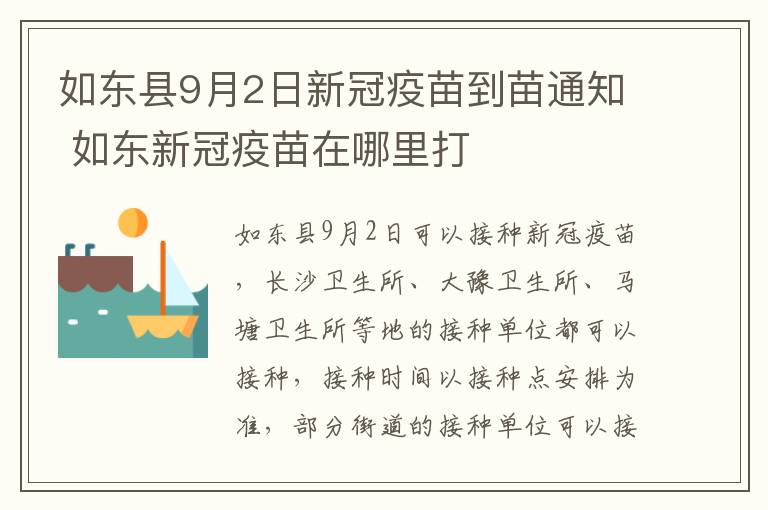 如东县9月2日新冠疫苗到苗通知 如东新冠疫苗在哪里打

如东县9月2日可以接种新冠疫苗，长沙卫生所、大豫卫生所、马塘卫生所等地的接种单位都可以接种，接种时间以接种点安排为准，部分街道的接种单位可以接